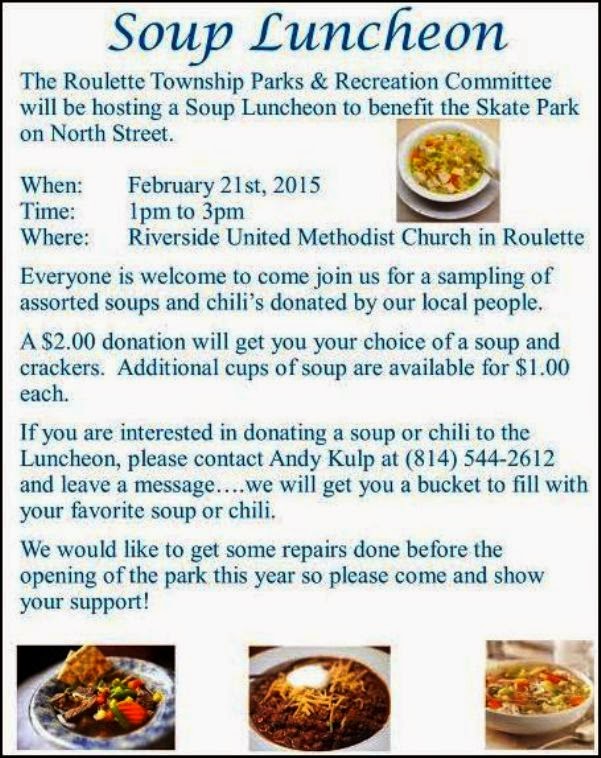 Soup Luncheon

The Roulette Township Parks & Recreation Committee will be hosting a Soup Luncheon to benefit the Skate Park on North Street.

When: February 21st, 2015
Time: 1pm to 3pm
Where: Riverside United Methodist Church in Roulette

Everyone is welcome to come join us for a sampling of assorted soups and chili's donated by our local people.

A $2.00 donation will get you your choice of a soup and crackers. Additional cups of soup are available for $1.00 each.

If you are interested in donating a soup or chili to the Luncheon, please contact Andy Kulp at (814) 544-2612 and leave a message....we will get you a bucket to fill with your favorite soup or chili.

We would like to get some repairs done before the opening of the park this year so please come and show your support!